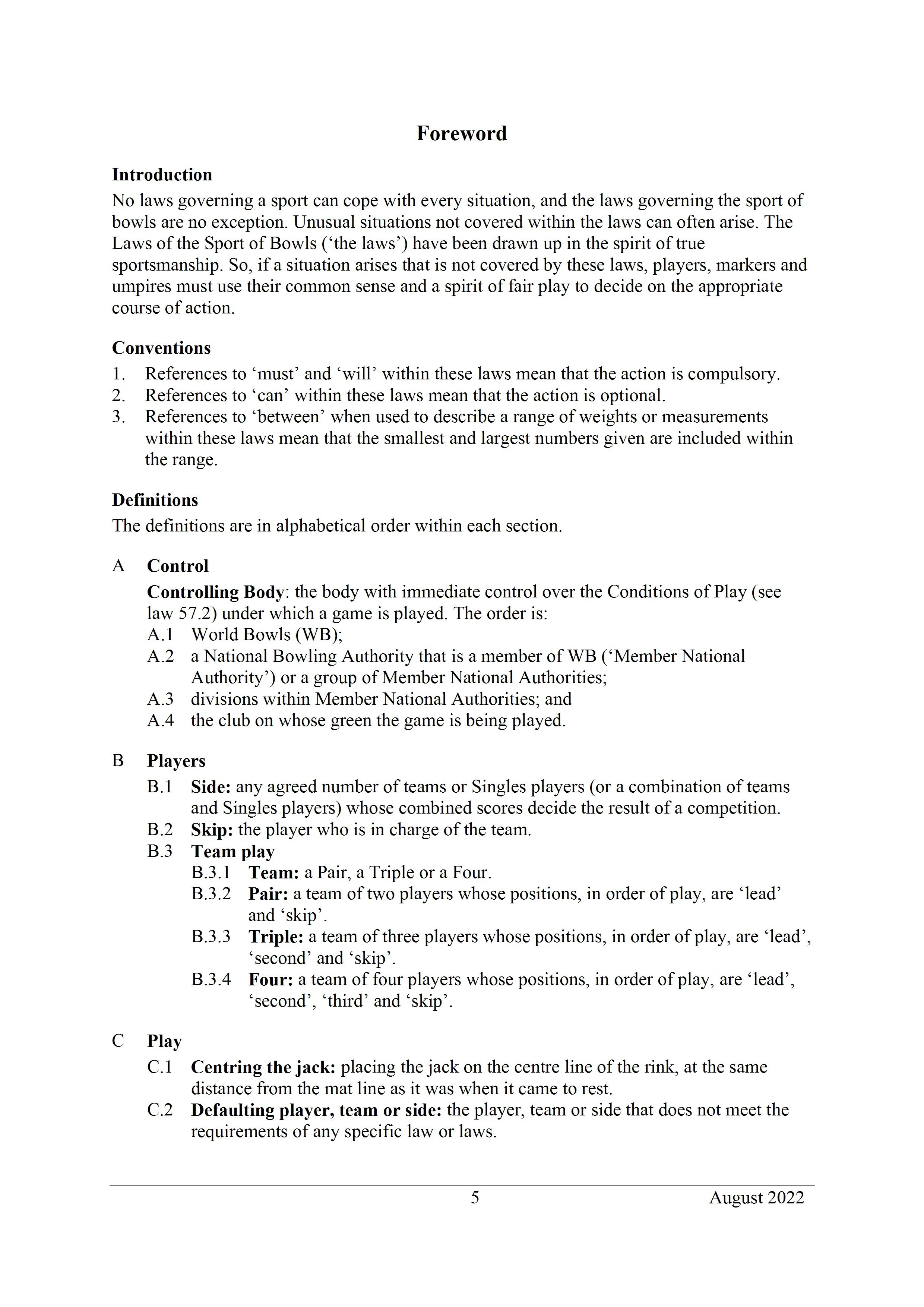 Foreword

Introduction
No laws governing a sport can cope with every situation, and the laws governing the sport of bowls are no exception. Unusual situations not covered within the laws can often arise. The Laws of the Sport of Bowls (‘the laws’) have been drawn up in the spirit of true sportsmanship. So, if a situation arises that is not covered by these laws, players, markers and umpires must use their common sense and a spirit of fair play to decide on the appropriate course of action.

Conventions
1. References to ‘must’ and ‘will’ within these laws mean that the action is compulsory.
2. References to ‘can’ within these laws mean that the action is optional.
3. References to ‘between’ when used to describe a range of weights or measurements within these laws mean that the smallest and largest numbers given are included within the range.

Definitions
The definitions are in alphabetical order within each section.

A Control
Controlling Body: the body with immediate control over the Conditions of Play (see law 57.2) under which a game is played. The order is:
A.1 World Bowls (WB);
A.2 a National Bowling Authority that is a member of WB (‘Member National Authority’) or a group of Member National Authorities;
A.3 divisions within Member National Authorities; and
A.4 the club on whose green the game is being played.

B Players
B.1 Side: any agreed number of teams or Singles players (or a combination of teams and Singles players) whose combined scores decide the result of a competition.
B.2 Skip: the player who is in charge of the team.
B.3 Team play
B.3.1 Team: a Pair, a Triple or a Four.
B.3.2 Pair: a team of two players whose positions, in order of play, are ‘lead’ and ‘skip’.
B.3.3 Triple: a team of three players whose positions, in order of play, are ‘lead’, ‘second’ and ‘skip’.
B.3.4 Four: a team of four players whose positions, in order of play, are ‘lead’, ‘second’, ‘third’ and ‘skip’.

C Play
C.1 Centring the jack: placing the jack on the centre line of the rink, at the same distance from the mat line as it was when it came to rest.
C.2 Defaulting player, team or side: the player, team or side that does not meet the requirements of any specific law or laws.

5 August 2022